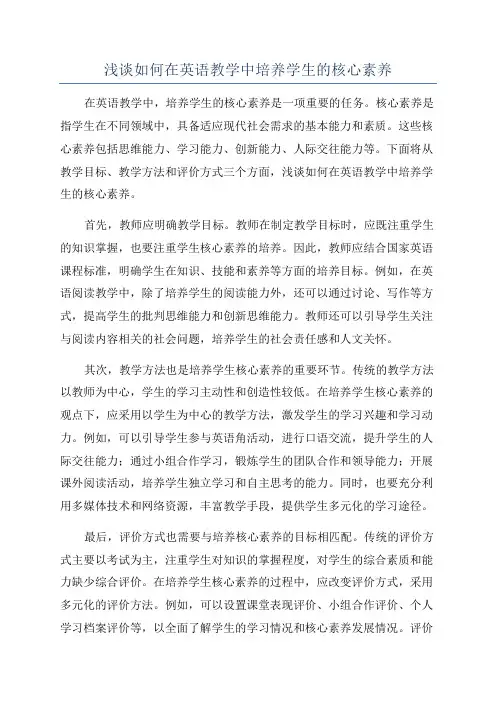 浅谈如何在英语教学中培养学生的核心素养

在英语教学中，培养学生的核心素养是一项重要的任务。核心素养是指学生在不同领域中，具备适应现代社会需求的基本能力和素质。这些核心素养包括思维能力、学习能力、创新能力、人际交往能力等。下面将从教学目标、教学方法和评价方式三个方面，浅谈如何在英语教学中培养学生的核心素养。

首先，教师应明确教学目标。教师在制定教学目标时，应既注重学生的知识掌握，也要注重学生核心素养的培养。因此，教师应结合国家英语课程标准，明确学生在知识、技能和素养等方面的培养目标。例如，在英语阅读教学中，除了培养学生的阅读能力外，还可以通过讨论、写作等方式，提高学生的批判思维能力和创新思维能力。教师还可以引导学生关注与阅读内容相关的社会问题，培养学生的社会责任感和人文关怀。

其次，教学方法也是培养学生核心素养的重要环节。传统的教学方法以教师为中心，学生的学习主动性和创造性较低。在培养学生核心素养的观点下，应采用以学生为中心的教学方法，激发学生的学习兴趣和学习动力。例如，可以引导学生参与英语角活动，进行口语交流，提升学生的人际交往能力；通过小组合作学习，锻炼学生的团队合作和领导能力；开展课外阅读活动，培养学生独立学习和自主思考的能力。同时，也要充分利用多媒体技术和网络资源，丰富教学手段，提供学生多元化的学习途径。

最后，评价方式也需要与培养核心素养的目标相匹配。传统的评价方式主要以考试为主，注重学生对知识的掌握程度，对学生的综合素质和能力缺少综合评价。在培养学生核心素养的过程中，应改变评价方式，采用多元化的评价方法。例如，可以设置课堂表现评价、小组合作评价、个人学习档案评价等，以全面了解学生的学习情况和核心素养发展情况。评价